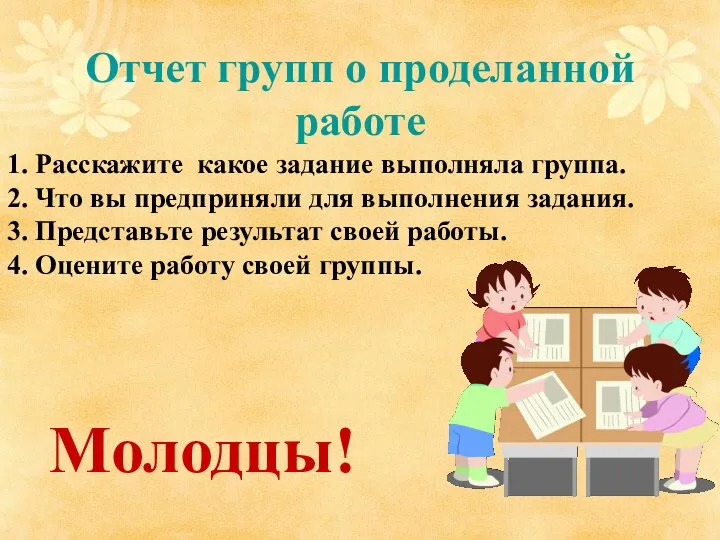 Отчет групп о проделанной работе

1. Расскажите какое задание выполняла группа.
2. Что вы предприняли для выполнения задания.
3. Представьте результат своей работы.
4. Оцените работу своей группы.

Молодцы!